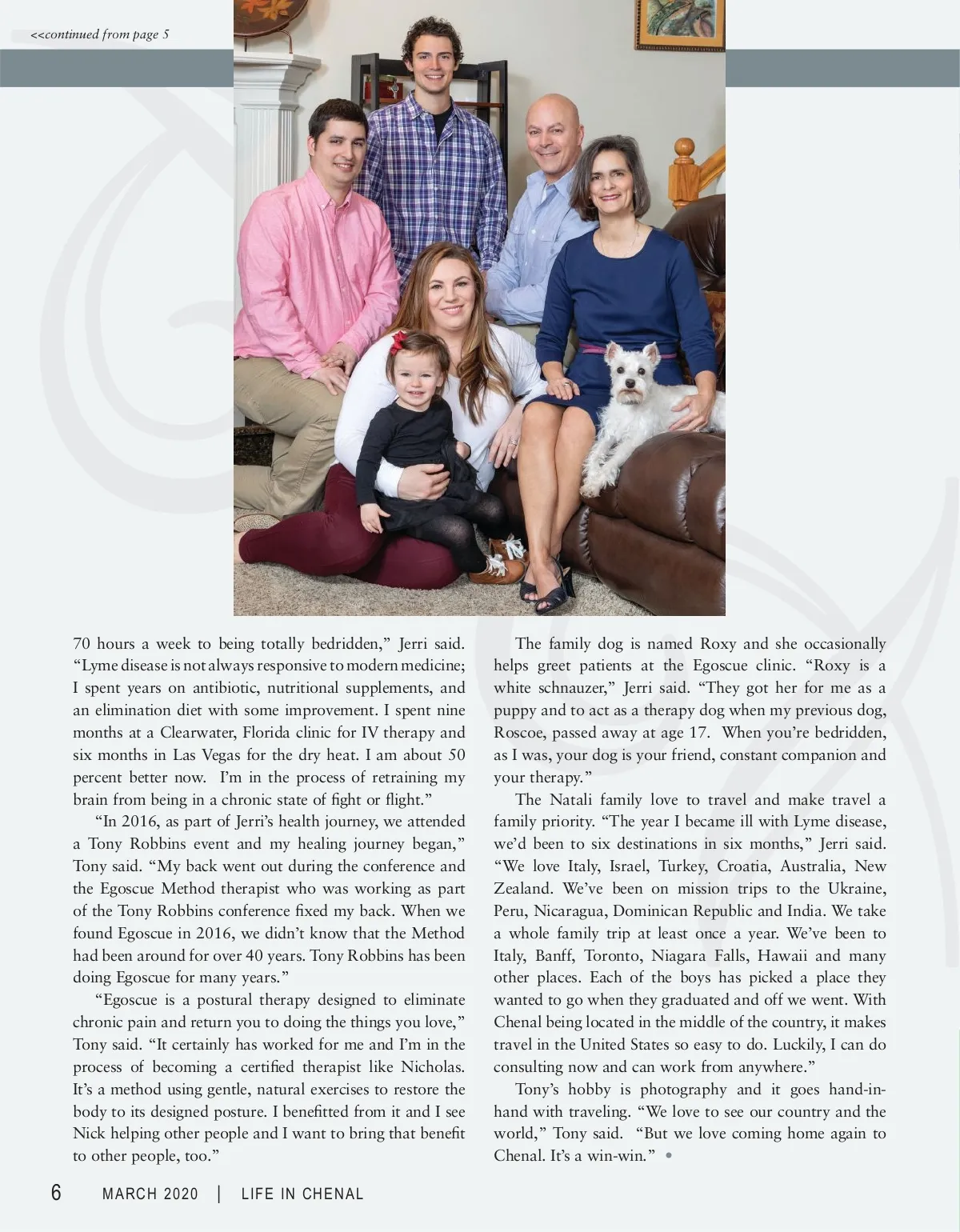 <<continued from page 5

70 hours a week to being totally bedridden," Jerri said. "Lyme disease is not always responsive to modern medicine; I spent years on antibiotic, nutritional supplements, and an elimination diet with some improvement. I spent nine months at a Clearwater, Florida clinic for IV therapy and six months in Las Vegas for the dry heat. I am about 50 percent better now. I'm in the process of retraining my brain from being in a chronic state of fight or flight."

"In 2016, as part of Jerri's health journey, we attended a Tony Robbins event and my healing journey began," Tony said. "My back went out during the conference and the Egoscue Method therapist who was working as part of the Tony Robbins conference fixed my back. When we found Egoscue in 2016, we didn't know that the Method had been around for over 40 years. Tony Robbins has been doing Egoscue for many years."

"Egoscue is a postural therapy designed to eliminate chronic pain and return you to doing the things you love," Tony said. "It certainly has worked for me and I'm in the process of becoming a certified therapist like Nicholas. It's a method using gentle, natural exercises to restore the body to its designed posture. I benefitted from it and I see Nick helping other people and I want to bring that benefit to other people, too."

The family dog is named Roxy and she occasionally helps greet patients at the Egoscue clinic. "Roxy is a white schnauzer," Jerri said. "They got her for me as a puppy and to act as a therapy dog when my previous dog, Roscoe, passed away at age 17. When you're bedridden, as I was, your dog is your friend, constant companion and your therapy."

The Natali family love to travel and make travel a family priority. "The year I became ill with Lyme disease, we'd been to six destinations in six months," Jerri said. "We love Italy, Israel, Turkey, Croatia, Australia, New Zealand. We've been on mission trips to the Ukraine, Peru, Nicaragua, Dominican Republic and India. We take a whole family trip at least once a year. We've been to Italy, Banff, Toronto, Niagara Falls, Hawaii and many other places. Each of the boys has picked a place they wanted to go when they graduated and off we went. With Chenal being located in the middle of the country, it makes travel in the United States so easy to do. Luckily, I can do consulting now and can work from anywhere."

Tony's hobby is photography and it goes hand-in-hand with traveling. "We love to see our country and the world," Tony said. "But we love coming home again to Chenal. It's a win-win." •

6 MARCH 2020 | LIFE IN CHENAL